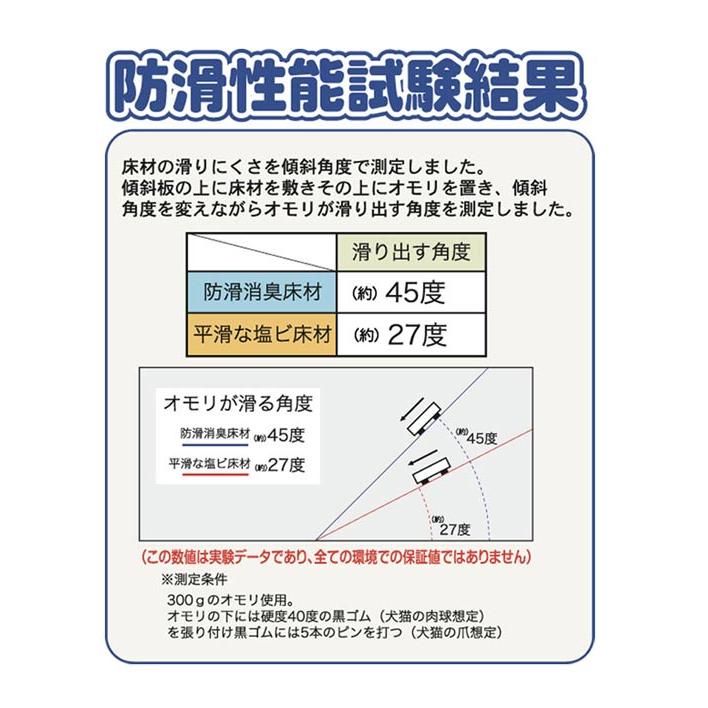 防滑性能試験結果

床材の滑りにくさを傾斜角度で測定しました。
傾斜板の上に床材を敷きその上にオモリを置き、傾斜角度を変えながらオモリが滑り出す角度を測定しました。

| | 滑り出す角度 |
|---|---|
| 防滑消臭床材 | (約) 45度 |
| 平滑な塩ビ床材 | (約) 27度 |

オモリが滑る角度
防滑消臭床材 (約)45度
平滑な塩ビ床材 (約)27度

(約)45度
(約)27度

(この数値は実験データであり、全ての環境での保証値ではありません)

※測定条件
300ｇのオモリ使用。
オモリの下には硬度40度の黒ゴム（犬猫の肉球想定）を張り付け黒ゴムには5本のピンを打つ（犬猫の爪想定）